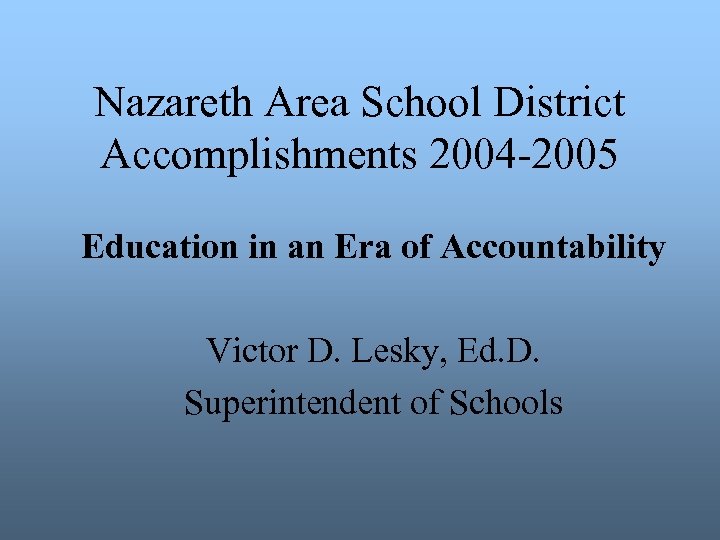 Nazareth Area School District Accomplishments 2004-2005

Education in an Era of Accountability

Victor D. Lesky, Ed.D.
Superintendent of Schools